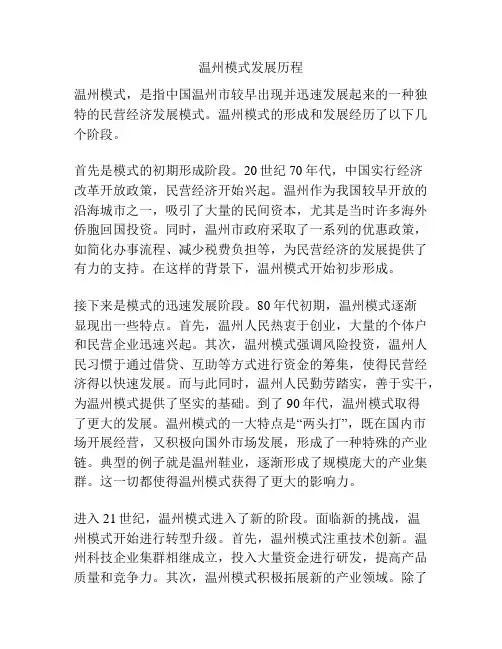 温州模式发展历程

温州模式，是指中国温州市较早出现并迅速发展起来的一种独特的民营经济发展模式。温州模式的形成和发展经历了以下几个阶段。

首先是模式的初期形成阶段。20 世纪 70 年代，中国实行经济改革开放政策，民营经济开始兴起。温州作为我国较早开放的沿海城市之一，吸引了大量的民间资本，尤其是当时许多海外侨胞回国投资。同时，温州市政府采取了一系列的优惠政策，如简化办事流程、减少税费负担等，为民营经济的发展提供了有力的支持。在这样的背景下，温州模式开始初步形成。

接下来是模式的迅速发展阶段。80 年代初期，温州模式逐渐显现出一些特点。首先，温州人民热衷于创业，大量的个体户和民营企业迅速兴起。其次，温州模式强调风险投资，温州人民习惯于通过借贷、互助等方式进行资金的筹集，使得民营经济得以快速发展。而与此同时，温州人民勤劳踏实，善于实干，为温州模式提供了坚实的基础。到了 90 年代，温州模式取得了更大的发展。温州模式的一大特点是“两头打”，既在国内市场开展经营，又积极向国外市场发展，形成了一种特殊的产业链。典型的例子就是温州鞋业，逐渐形成了规模庞大的产业集群。这一切都使得温州模式获得了更大的影响力。

进入 21 世纪，温州模式进入了新的阶段。面临新的挑战，温州模式开始进行转型升级。首先，温州模式注重技术创新。温州科技企业集群相继成立，投入大量资金进行研发，提高产品质量和竞争力。其次，温州模式积极拓展新的产业领域。除了